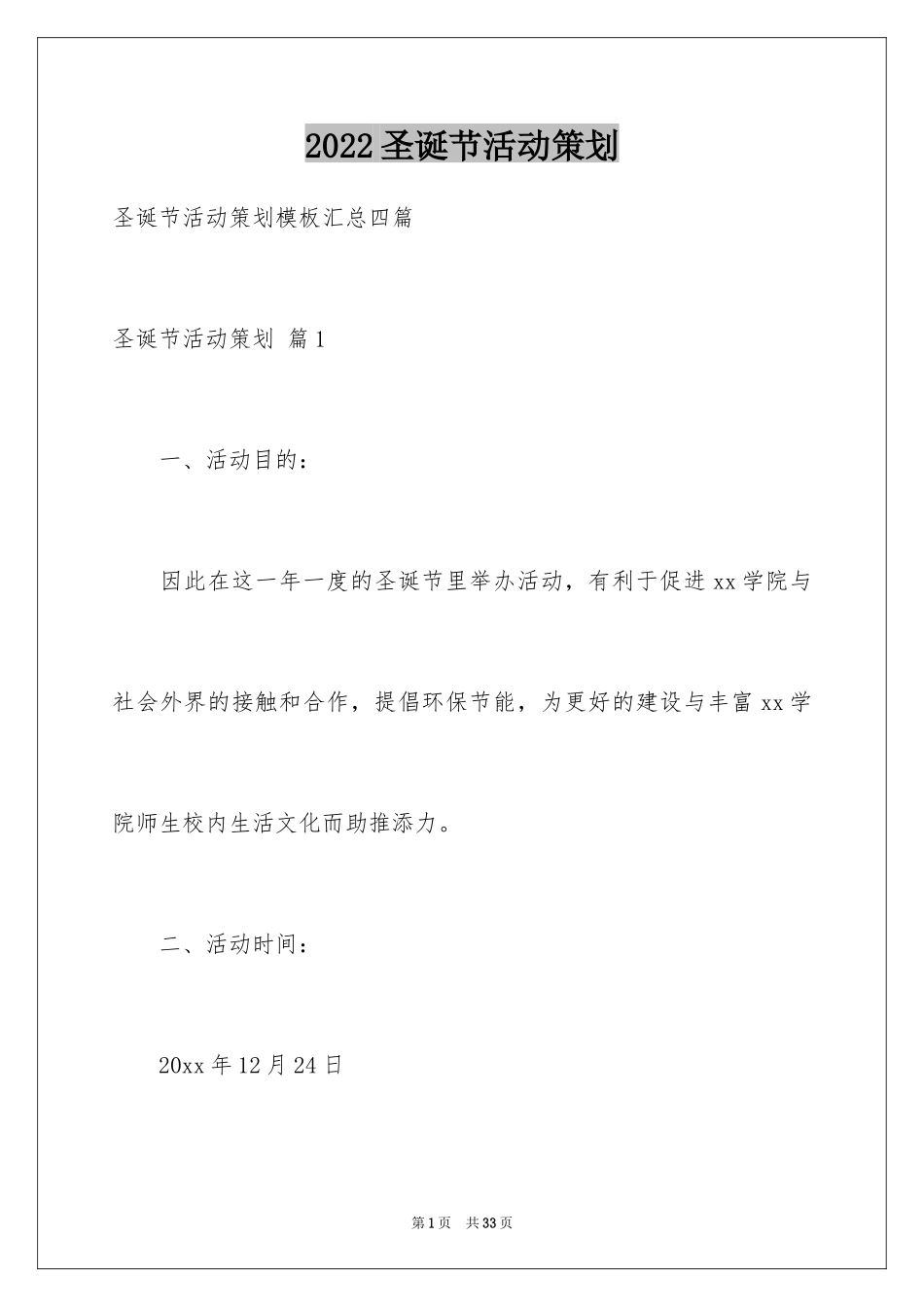 2022圣诞节活动策划

圣诞节活动策划模板汇总四篇

圣诞节活动策划 篇1

一、活动目的：

因此在这一年一度的圣诞节里举办活动，有利于促进xx学院与社会外界的接触和合作，提倡环保节能，为更好的建设与丰富xx学院师生校内生活文化而助推添力。

二、活动时间：

20xx年12月24日

第1页 共33页